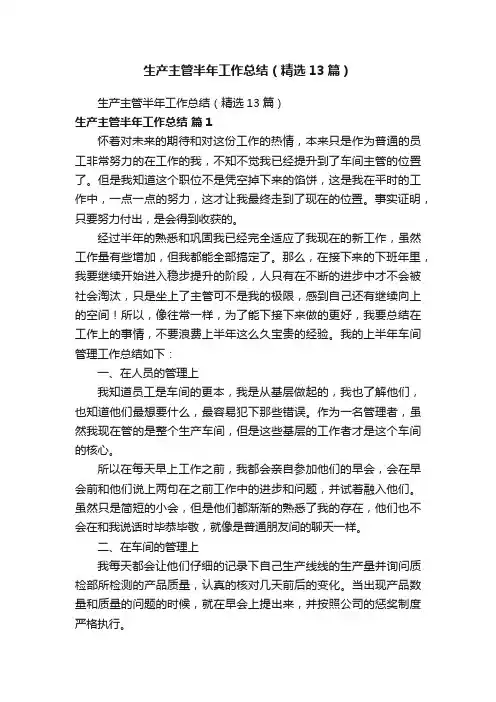 生产主管半年工作总结（精选13篇）

生产主管半年工作总结（精选13篇）

生产主管半年工作总结 篇1

怀着对未来的期待和对这份工作的热情，本来只是作为普通的员工非常努力的在工作的我，不知不觉我已经提升到了车间主管的位置了。但是我知道这个职位不是凭空掉下来的馅饼，这是我在平时的工作中，一点一点的努力，这才让我最终走到了现在的位置。事实证明，只要努力付出，是会得到收获的。

经过半年的熟悉和巩固我已经完全适应了我现在的新工作，虽然工作量有些增加，但我都能全部搞定了。那么，在接下来的下班年里，我要继续开始进入稳步提升的阶段，人只有在不断的进步中才不会被社会淘汰，只是坐上了主管可不是我的极限，感到自己还有继续向上的空间！所以，像往常一样，为了能下接下来做的更好，我要总结在工作上的事情，不要浪费上半年这么久宝贵的经验。我的上半年车间管理工作总结如下：

一、在人员的管理上

我知道员工是车间的更本，我是从基层做起的，我也了解他们，也知道他们最想要什么，最容易犯下那些错误。作为一名管理者，虽然我现在管的是整个生产车间，但是这些基层的工作者才是这个车间的核心。

所以在每天早上工作之前，我都会亲自参加他们的早会，会在早会前和他们说上两句在之前工作中的进步和问题，并试着融入他们。虽然只是简短的小会，但是他们都渐渐的熟悉了我的存在，他们也不会在和我说话时毕恭毕敬，就像是普通朋友间的聊天一样。

二、在车间的管理上

我每天都会让他们仔细的记录下自己生产线线的生产量并询问质检部所检测的产品质量，认真的核对几天前后的变化。当出现产品数量和质量的问题的时候，就在早会上提出来，并按照公司的惩奖制度严格执行。